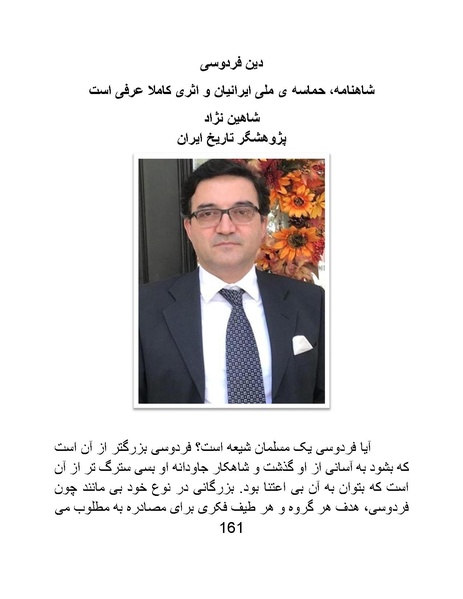 دین فردوسی

شاهنامه، حماسه ی ملی ایرانیان و اثری کاملا عرفی است

شاهین نژاد
پژوهشگر تاریخ ایران

آیا فردوسی یک مسلمان شیعه است؟ فردوسی بزرگتر از آن است که بشود به آسانی از او گذشت و شاهکار جاودانه او بسی سترگ تر از آن است که بتوان به آن بی اعتنا بود. بزرگانی در نوع خود بی مانند چون فردوسی، هدف هر گروه و هر طیف فکری برای مصادره به مطلوب می

161